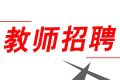 教师招聘